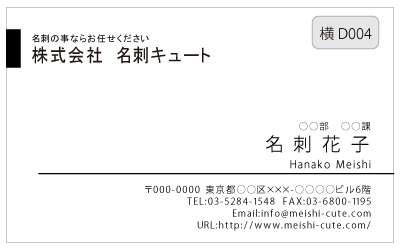 横 D004

名刺の事ならお任せください
株式会社　名刺キュート

○○部　○○課
名 刺 花 子
Hanako Meishi

〒000-0000 東京都○○区×××-○○○○ビル6階
TEL:03-5284-1548　FAX:03-6800-1195
Email:info@meishi-cute.com
URL:http://www.meishi-cute.com/